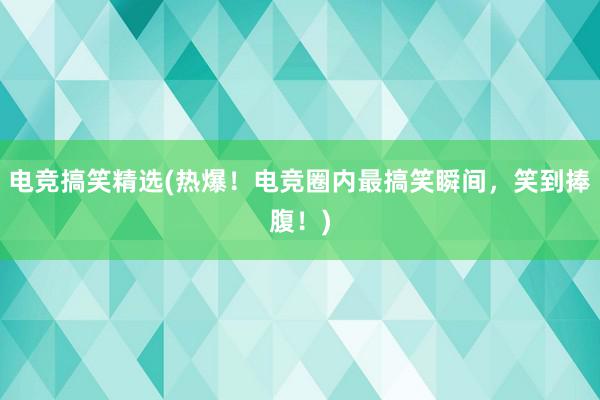 电竞搞笑精选(热爆！电竞圈内最搞笑瞬间，笑到捧腹！)